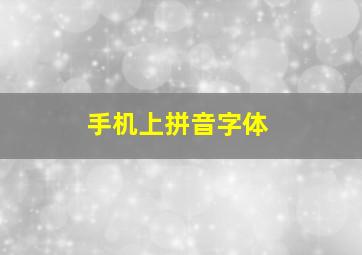 手机上拼音字体